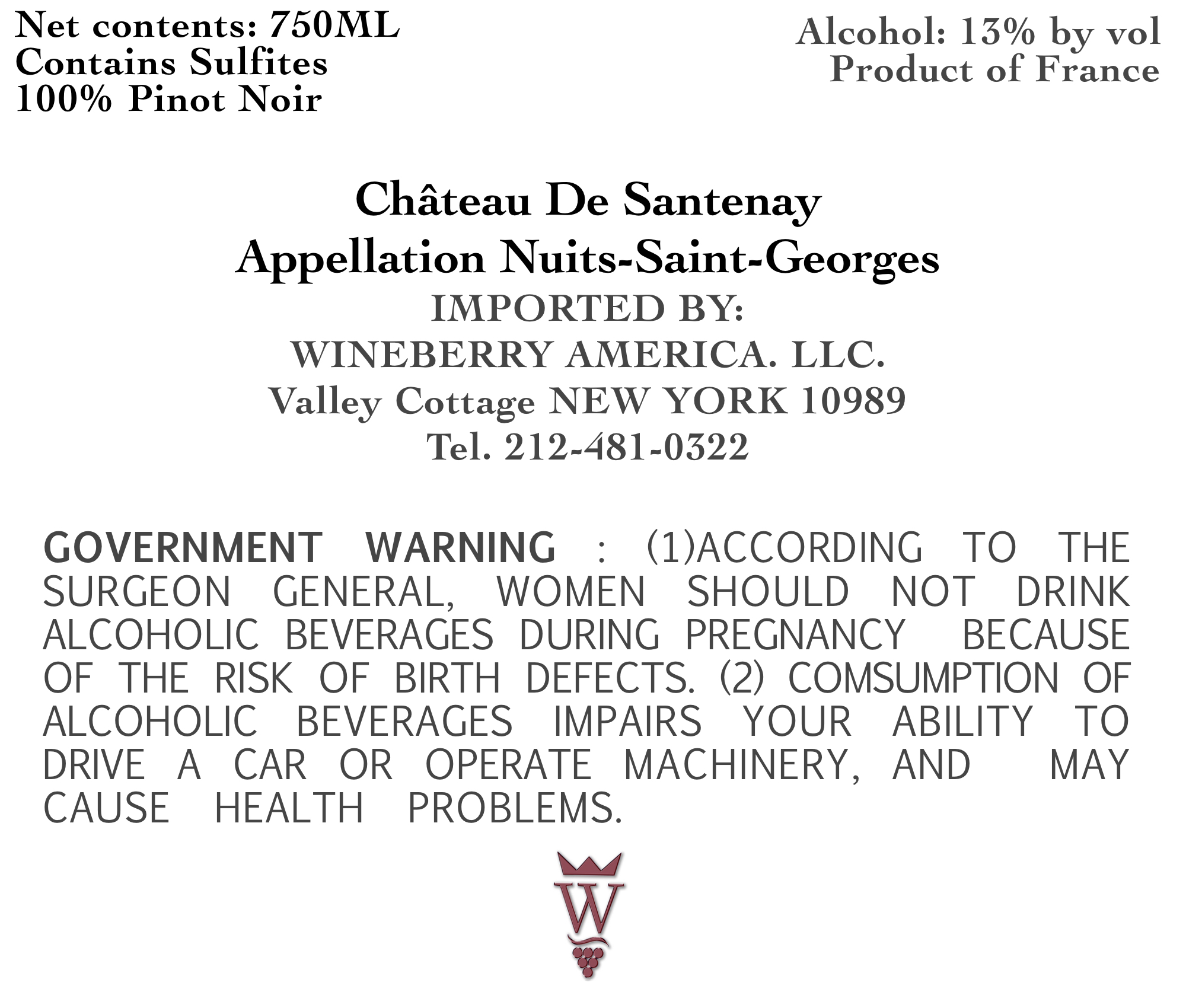 Net contents: 750ML
Contains Sulfites
100% Pinot Noir

Alcohol: 13% by vol
Product of France

Château De Santenay
Appellation Nuits-Saint-Georges
IMPORTED BY:
WINEBERRY AMERICA. LLC.
Valley Cottage NEW YORK 10989
Tel. 212-481-0322

GOVERNMENT WARNING : (1)ACCORDING TO THE SURGEON GENERAL, WOMEN SHOULD NOT DRINK ALCOHOLIC BEVERAGES DURING PREGNANCY BECAUSE OF THE RISK OF BIRTH DEFECTS. (2) COMSUMPTION OF ALCOHOLIC BEVERAGES IMPAIRS YOUR ABILITY TO DRIVE A CAR OR OPERATE MACHINERY, AND MAY CAUSE HEALTH PROBLEMS.

W